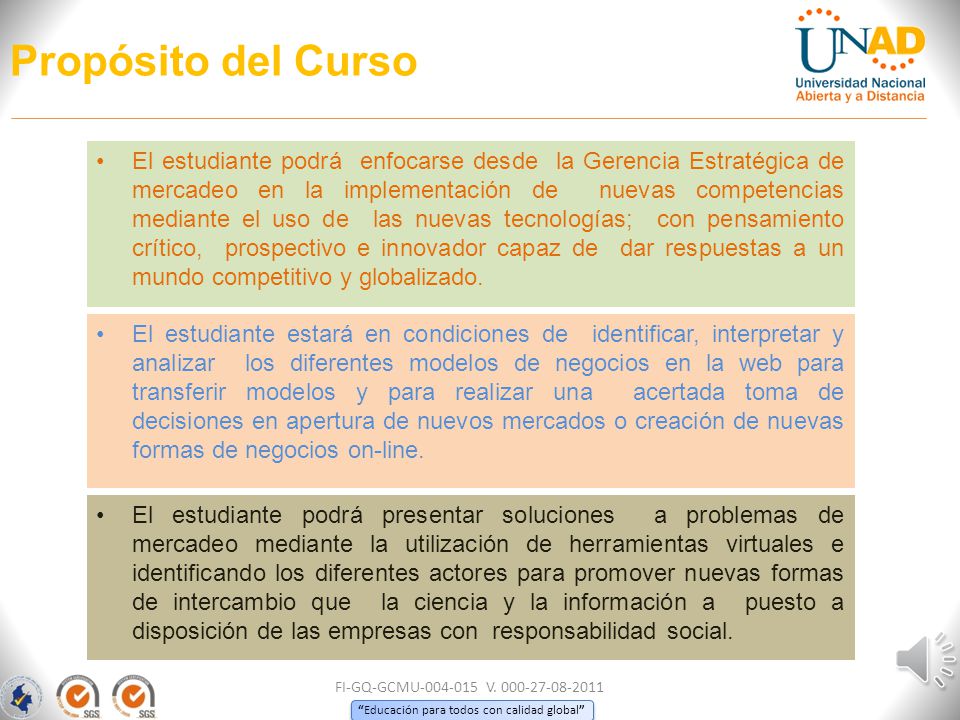 Propósito del Curso

UNAD
Universidad Nacional Abierta y a Distancia

• El estudiante podrá enfocarse desde la Gerencia Estratégica de mercadeo en la implementación de nuevas competencias mediante el uso de las nuevas tecnologías; con pensamiento crítico, prospectivo e innovador capaz de dar respuestas a un mundo competitivo y globalizado.

• El estudiante estará en condiciones de identificar, interpretar y analizar los diferentes modelos de negocios en la web para transferir modelos y para realizar una acertada toma de decisiones en apertura de nuevos mercados o creación de nuevas formas de negocios on-line.

• El estudiante podrá presentar soluciones a problemas de mercadeo mediante la utilización de herramientas virtuales e identificando los diferentes actores para promover nuevas formas de intercambio que la ciencia y la información a puesto a disposición de las empresas con responsabilidad social.

SGS SGS

FI-GQ-GCMU-004-015 V. 000-27-08-2011

"Educación para todos con calidad global"